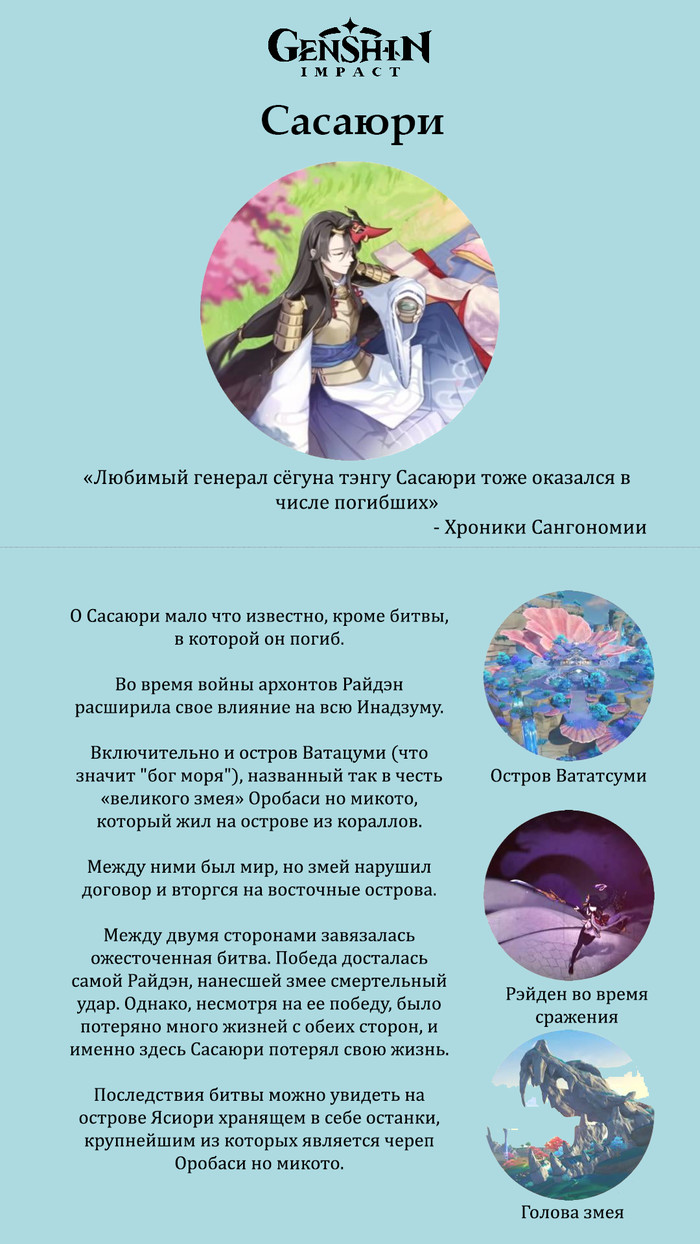 GENSHIN
IMPACT

Сасаюри

«Любимый генерал сёгуна тэнгу Сасаюри тоже оказался в числе погибших»
- Хроники Сангономии

О Сасаюри мало что известно, кроме битвы, в которой он погиб.

Во время войны архонтов Райдэн расширила свое влияние на всю Инадзуму.

Включительно и остров Ватацуми (что значит "бог моря"), названный так в честь «великого змея» Оробаси но микото, который жил на острове из кораллов.

Между ними был мир, но змей нарушил договор и вторгся на восточные острова.

Между двумя сторонами завязалась ожесточенная битва. Победа досталась самой Райдэн, нанесшей змее смертельный удар. Однако, несмотря на ее победу, было потеряно много жизней с обеих сторон, и именно здесь Сасаюри потерял свою жизнь.

Последствия битвы можно увидеть на острове Ясиори хранящем в себе останки, крупнейшим из которых является череп Оробаси но микото.

Остров Вататсуми

Рэйден во время сражения

Голова змея